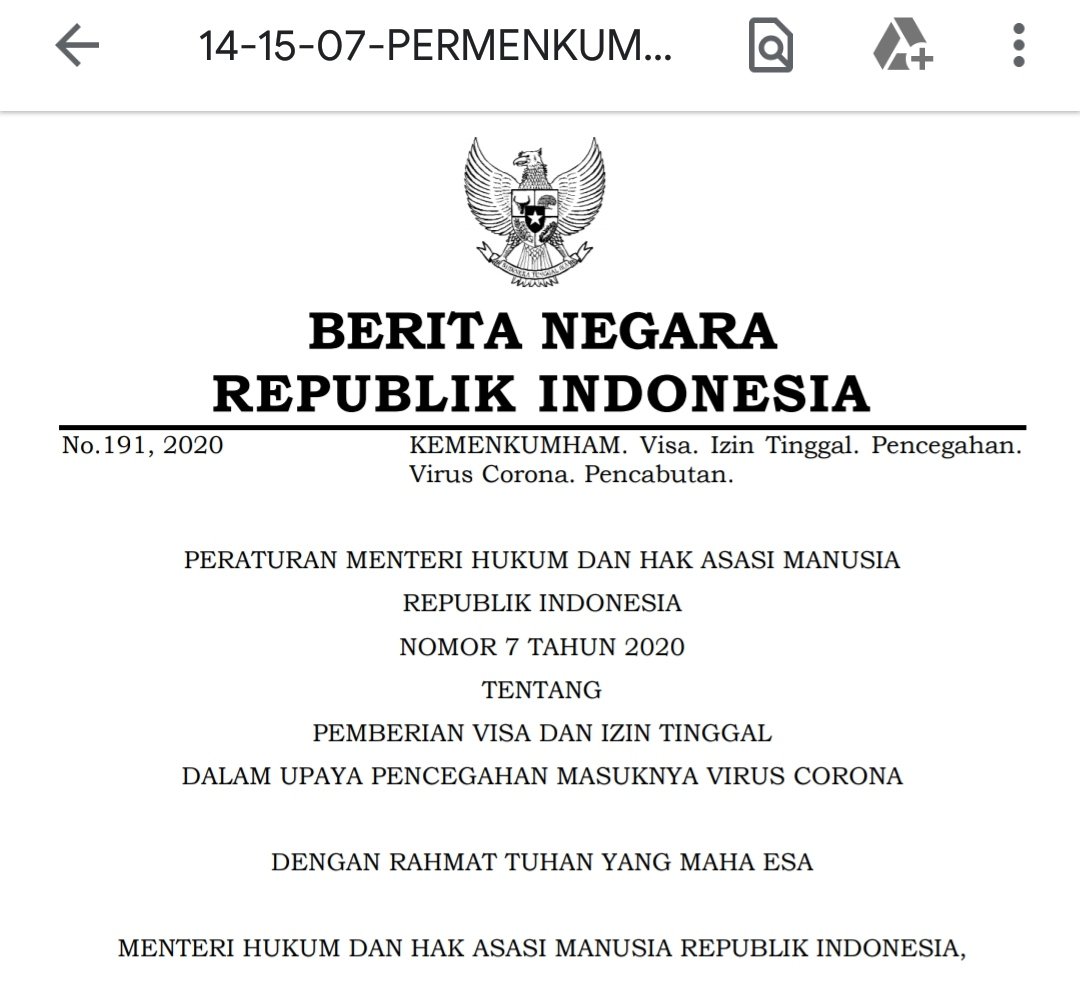 14-15-07-PERMENKUM...

BHINNEKA TUNGGAL IKA

BERITA NEGARA
REPUBLIK INDONESIA

No.191, 2020

KEMENKUMHAM. Visa. Izin Tinggal. Pencegahan. Virus Corona. Pencabutan.

PERATURAN MENTERI HUKUM DAN HAK ASASI MANUSIA
REPUBLIK INDONESIA
NOMOR 7 TAHUN 2020
TENTANG
PEMBERIAN VISA DAN IZIN TINGGAL
DALAM UPAYA PENCEGAHAN MASUKNYA VIRUS CORONA

DENGAN RAHMAT TUHAN YANG MAHA ESA

MENTERI HUKUM DAN HAK ASASI MANUSIA REPUBLIK INDONESIA,